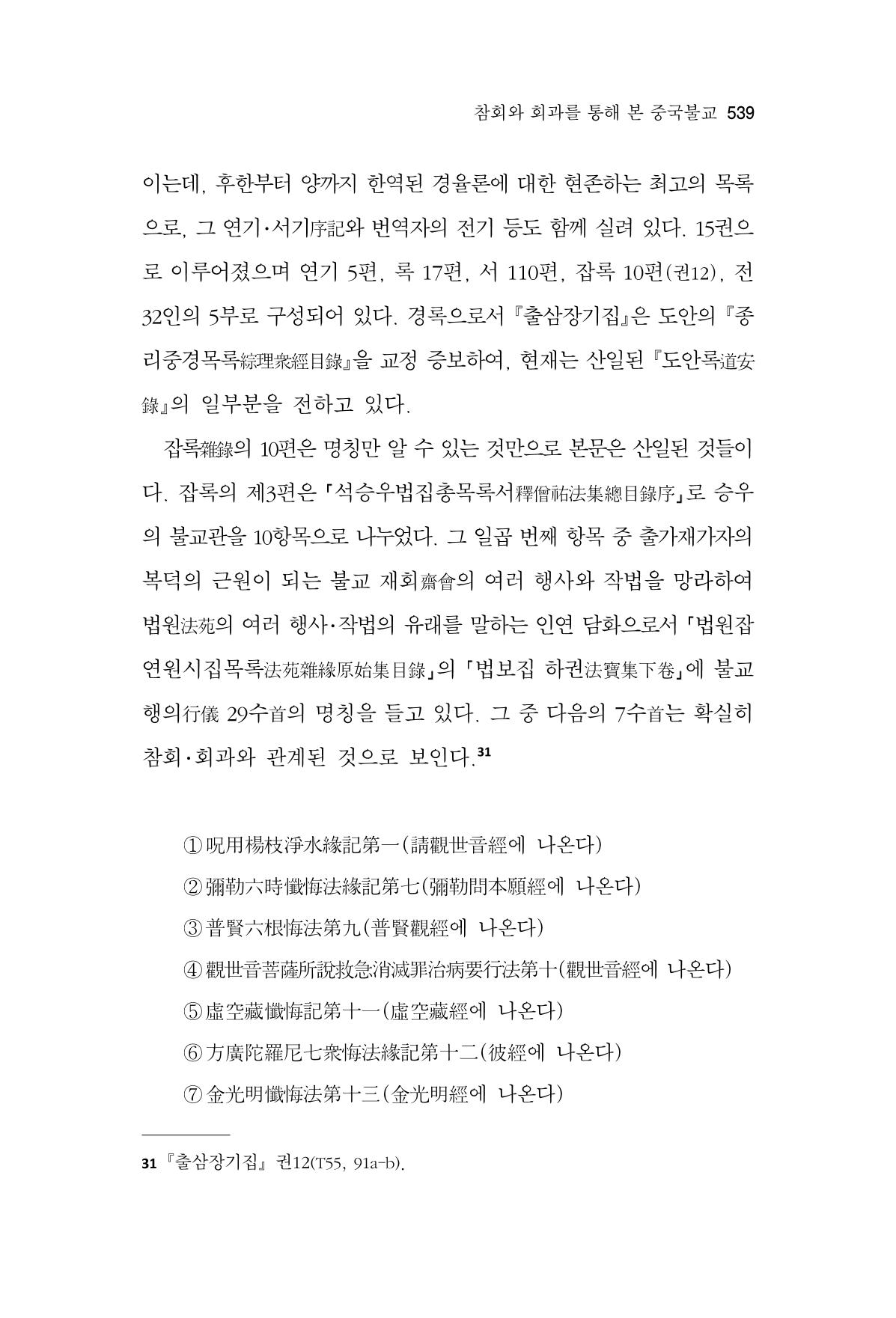 참회와 회과를 통해 본 중국불교 539

이는데, 후한부터 양까지 한역된 경율론에 대한 현존하는 최고의 목록으로, 그 연기·서기序記와 번역자의 전기 등도 함께 실려 있다. 15권으로 이루어졌으며 연기 5편, 록 17편, 서 110편, 잡록 10편(권12), 전 32인의 5부로 구성되어 있다. 경록으로서 『출삼장기집』은 도안의 『종리중경목록綜理衆經目錄』을 교정 증보하여, 현재는 산일된 『도안록道安錄』의 일부분을 전하고 있다.

잡록雜錄의 10편은 명칭만 알 수 있는 것만으로 본문은 산일된 것들이다. 잡록의 제3편은 「석승우법집총목록서釋僧祐法集總目錄序」로 승우의 불교관을 10항목으로 나누었다. 그 일곱 번째 항목 중 출가재가자의 복덕의 근원이 되는 불교 재회齋會의 여러 행사와 작법을 망라하여 법원法苑의 여러 행사·작법의 유래를 말하는 인연 담화으로서 「법원잡연원시집목록法苑雜緣原始集目錄」의 「법보집 하권法寶集下卷」에 불교 행의行儀 29수首의 명칭을 들고 있다. 그 중 다음의 7수首는 확실히 참회·회과와 관계된 것으로 보인다.$^{31}$

① 呪用楊枝淨水緣記第一(請觀世音經에 나온다)
② 彌勒六時懺悔法緣記第七(彌勒問本願經에 나온다)
③ 普賢六根悔法第九(普賢觀經에 나온다)
④ 觀世音菩薩所說救急消滅罪治病要行法第十(觀世音經에 나온다)
⑤ 虛空藏懺悔記第十一(虛空藏經에 나온다)
⑥ 方廣陀羅尼七衆悔法緣記第十二(彼經에 나온다)
⑦ 金光明懺悔法第十三(金光明經에 나온다)

31 『출삼장기집』 권12(T55, 91a-b).